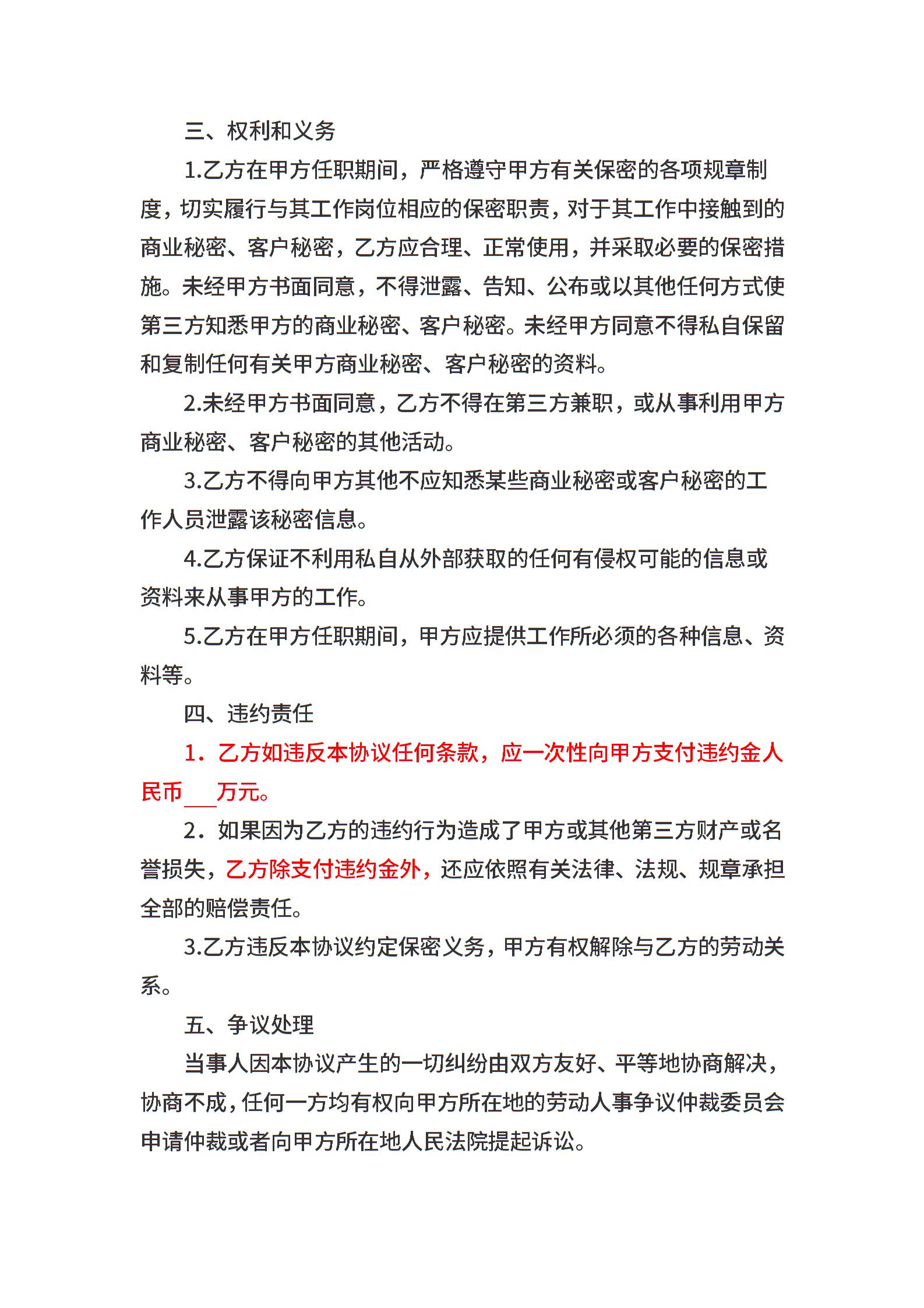 三、权利和义务

1.乙方在甲方任职期间，严格遵守甲方有关保密的各项规章制度，切实履行与其工作岗位相应的保密职责，对于其工作中接触到的商业秘密、客户秘密，乙方应合理、正常使用，并采取必要的保密措施。未经甲方书面同意，不得泄露、告知、公布或以其他任何方式使第三方知悉甲方的商业秘密、客户秘密。未经甲方同意不得私自保留和复制任何有关甲方商业秘密、客户秘密的资料。

2.未经甲方书面同意，乙方不得在第三方兼职，或从事利用甲方商业秘密、客户秘密的其他活动。

3.乙方不得向甲方其他不应知悉某些商业秘密或客户秘密的工作人员泄露该秘密信息。

4.乙方保证不利用私自从外部获取的任何有侵权可能的信息或资料来从事甲方的工作。

5.乙方在甲方任职期间，甲方应提供工作所必须的各种信息、资料等。

四、违约责任

1．乙方如违反本协议任何条款，应一次性向甲方支付违约金人民币___万元。

2．如果因为乙方的违约行为造成了甲方或其他第三方财产或名誉损失，乙方除支付违约金外，还应依照有关法律、法规、规章承担全部的赔偿责任。

3.乙方违反本协议约定保密义务，甲方有权解除与乙方的劳动关系。

五、争议处理

当事人因本协议产生的一切纠纷由双方友好、平等地协商解决，协商不成，任何一方均有权向甲方所在地的劳动人事争议仲裁委员会申请仲裁或者向甲方所在地人民法院提起诉讼。